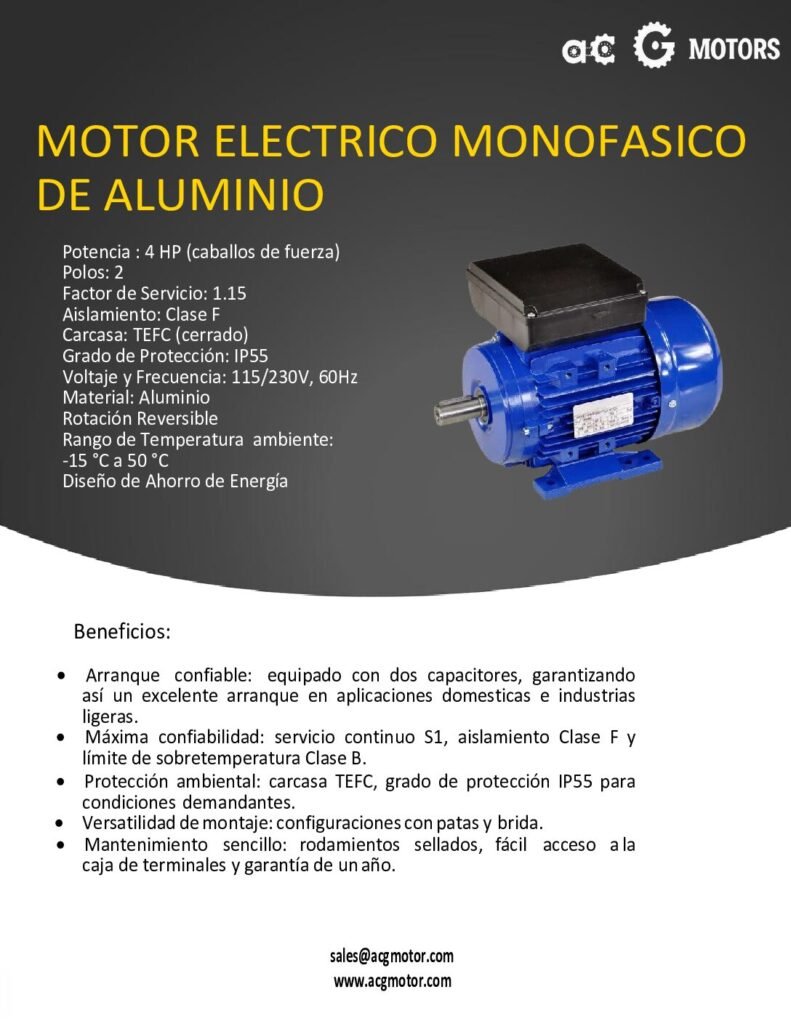 ac G MOTORS

MOTOR ELECTRICO MONOFASICO DE ALUMINIO

Potencia : 4 HP (caballos de fuerza)
Polos: 2
Factor de Servicio: 1.15
Aislamiento: Clase F
Carcasa: TEFC (cerrado)
Grado de Protección: IP55
Voltaje y Frecuencia: 115/230V, 60Hz
Material: Aluminio
Rotación Reversible
Rango de Temperatura ambiente:
-15 °C a 50 °C
Diseño de Ahorro de Energía

Beneficios:

• Arranque confiable: equipado con dos capacitores, garantizando así un excelente arranque en aplicaciones domesticas e industrias ligeras.
• Máxima confiabilidad: servicio continuo S1, aislamiento Clase F y límite de sobretemperatura Clase B.
• Protección ambiental: carcasa TEFC, grado de protección IP55 para condiciones demandantes.
• Versatilidad de montaje: configuraciones con patas y brida.
• Mantenimiento sencillo: rodamientos sellados, fácil acceso a la caja de terminales y garantía de un año.

sales@acgmotor.com
www.acgmotor.com